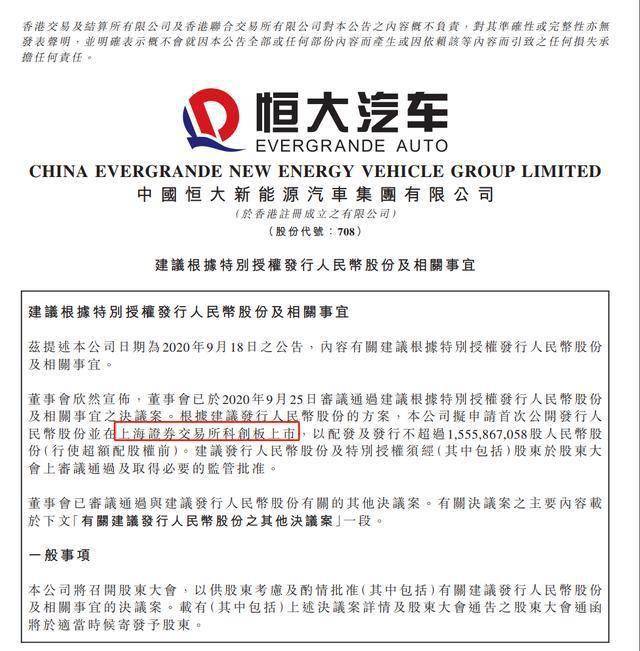 香港交易及結算所有限公司及香港聯合交易所有限公司對本公告之內容概不負責，對其準確性或完整性亦無發表聲明，並明確表示概不會就因本公告全部或任何部份內容而產生或因依賴該等內容而引致之任何損失承擔任何責任。

恒大汽车
EVERGRANDE AUTO

CHINA EVERGRANDE NEW ENERGY VEHICLE GROUP LIMITED
中國恒大新能源汽車集團有限公司
（於香港註冊成立之有限公司）
（股份代號：708）

建議根據特別授權發行人民幣股份及相關事宜

建議根據特別授權發行人民幣股份及相關事宜

茲提述本公司日期為2020年9月18日之公告，內容有關建議根據特別授權發行人民幣股份及相關事宜。

董事會欣然宣佈，董事會已於2020年9月25日審議通過建議根據特別授權發行人民幣股份及相關事宜之決議案。根據建議發行人民幣股份的方案，本公司擬申請首次公開發行人民幣股份並在上海證券交易所科創板上市，以配發及發行不超過1,555,867,058股人民幣股份（行使超額配股權前）。建議發行人民幣股份及特別授權須經（其中包括）股東於股東大會上審議通過及取得必要的監管批准。

董事會已審議通過與建議發行人民幣股份有關的其他決議案。有關決議案之主要內容載於下文「有關建議發行人民幣股份之其他決議案」一段。

一般事項

本公司將召開股東大會，以供股東考慮及酌情批准（其中包括）有關建議發行人民幣股份及相關事宜的決議案。載有（其中包括）上述決議案詳情及股東大會通告之股東大會通函將於適當時候寄發予股東。